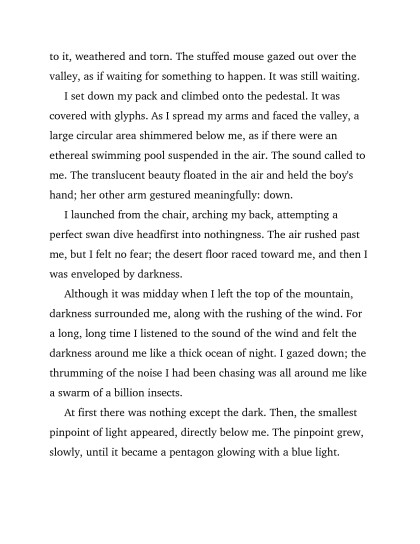 to it, weathered and torn. The stuffed mouse gazed out over the valley, as if waiting for something to happen. It was still waiting.

I set down my pack and climbed onto the pedestal. It was covered with glyphs. As I spread my arms and faced the valley, a large circular area shimmered below me, as if there were an ethereal swimming pool suspended in the air. The sound called to me. The translucent beauty floated in the air and held the boy's hand; her other arm gestured meaningfully: down.

I launched from the chair, arching my back, attempting a perfect swan dive headfirst into nothingness. The air rushed past me, but I felt no fear; the desert floor raced toward me, and then I was enveloped by darkness.

Although it was midday when I left the top of the mountain, darkness surrounded me, along with the rushing of the wind. For a long, long time I listened to the sound of the wind and felt the darkness around me like a thick ocean of night. I gazed down; the thrumming of the noise I had been chasing was all around me like a swarm of a billion insects.

At first there was nothing except the dark. Then, the smallest pinpoint of light appeared, directly below me. The pinpoint grew, slowly, until it became a pentagon glowing with a blue light.